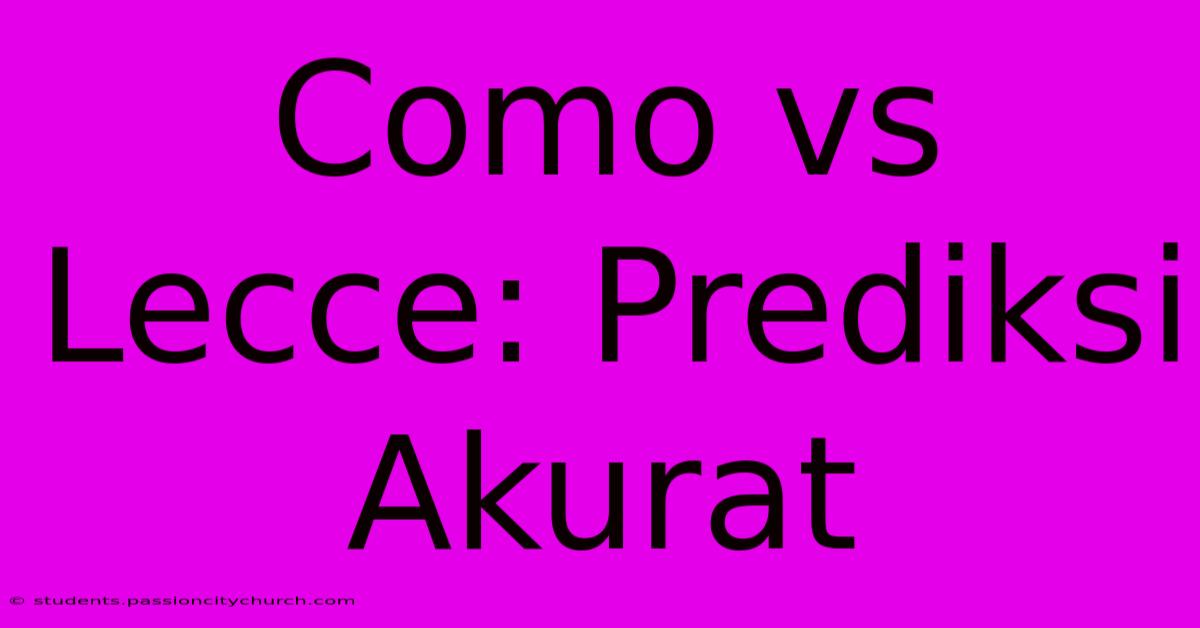 Como vs Lecce: Prediksi Akurat

© students.passioncitychurch.com